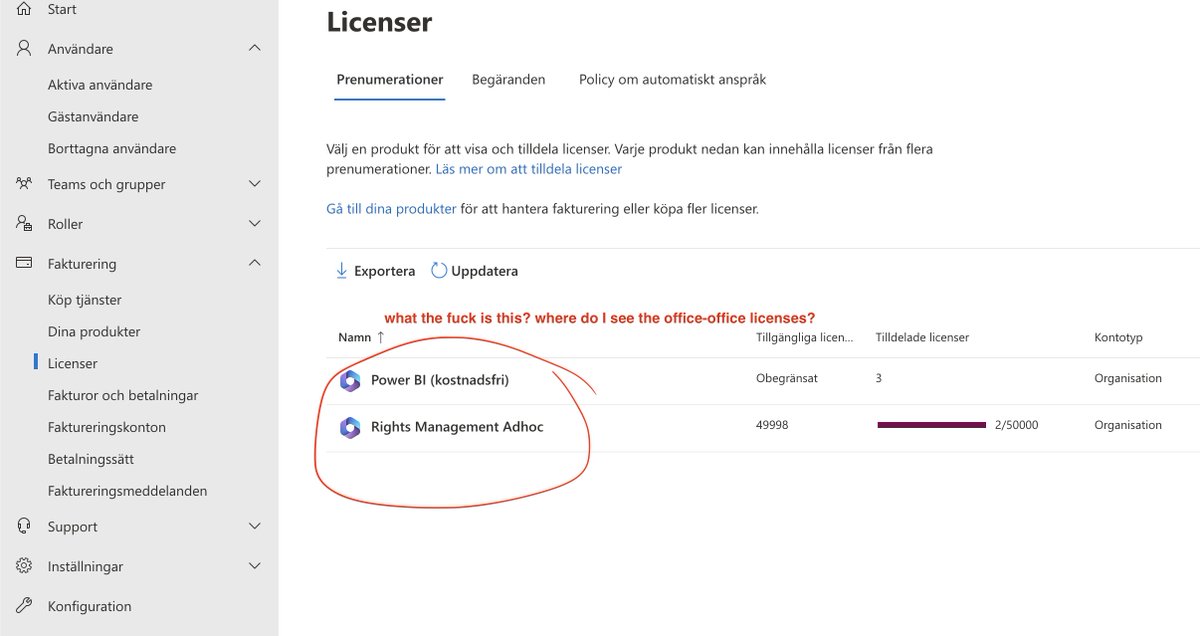 Start
Användare
Aktiva användare
Gästanvändare
Borttagna användare
Teams och grupper
Roller
Fakturering
Köp tjänster
Dina produkter
Licenser
Fakturor och betalningar
Faktureringskonton
Betalningssätt
Faktureringsmeddelanden
Support
Inställningar
Konfiguration

Licenser

Prenumerationer Begäranden Policy om automatiskt anspråk

Välj en produkt för att visa och tilldela licenser. Varje produkt nedan kan innehålla licenser från flera prenumerationer. Läs mer om att tilldela licenser

Gå till dina produkter för att hantera fakturering eller köpa fler licenser.

Exportera Uppdatera

what the fuck is this? where do I see the office-office licenses?

| Namn ↑ | Tillgängliga licen... | Tilldelade licenser | Kontotyp |
|---|---|---|---|
| Power BI (kostnadsfri) | Obegränsat | 3 | Organisation |
| Rights Management Adhoc | 49998 | 2/50000 | Organisation |